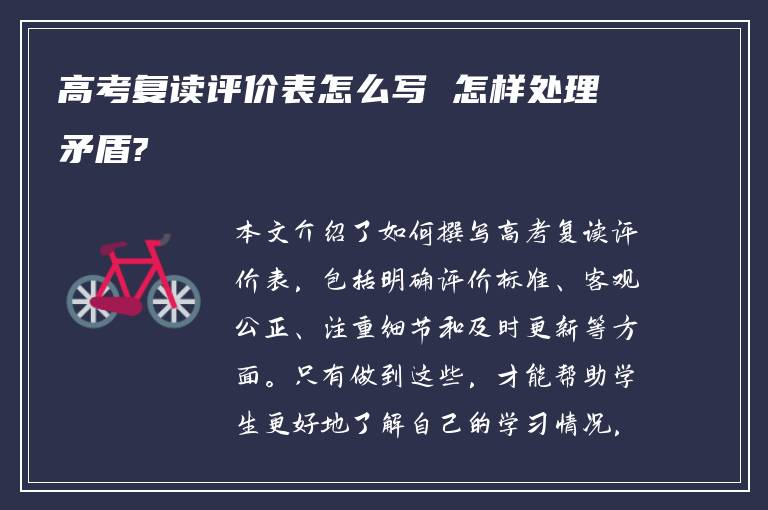 高考复读评价表怎么写 怎样处理矛盾?

本文介绍了如何撰写高考复读评价表，包括明确评价标准、客观公正、注重细节和及时更新等方面。只有做到这些，才能帮助学生更好地了解自己的学习情况，